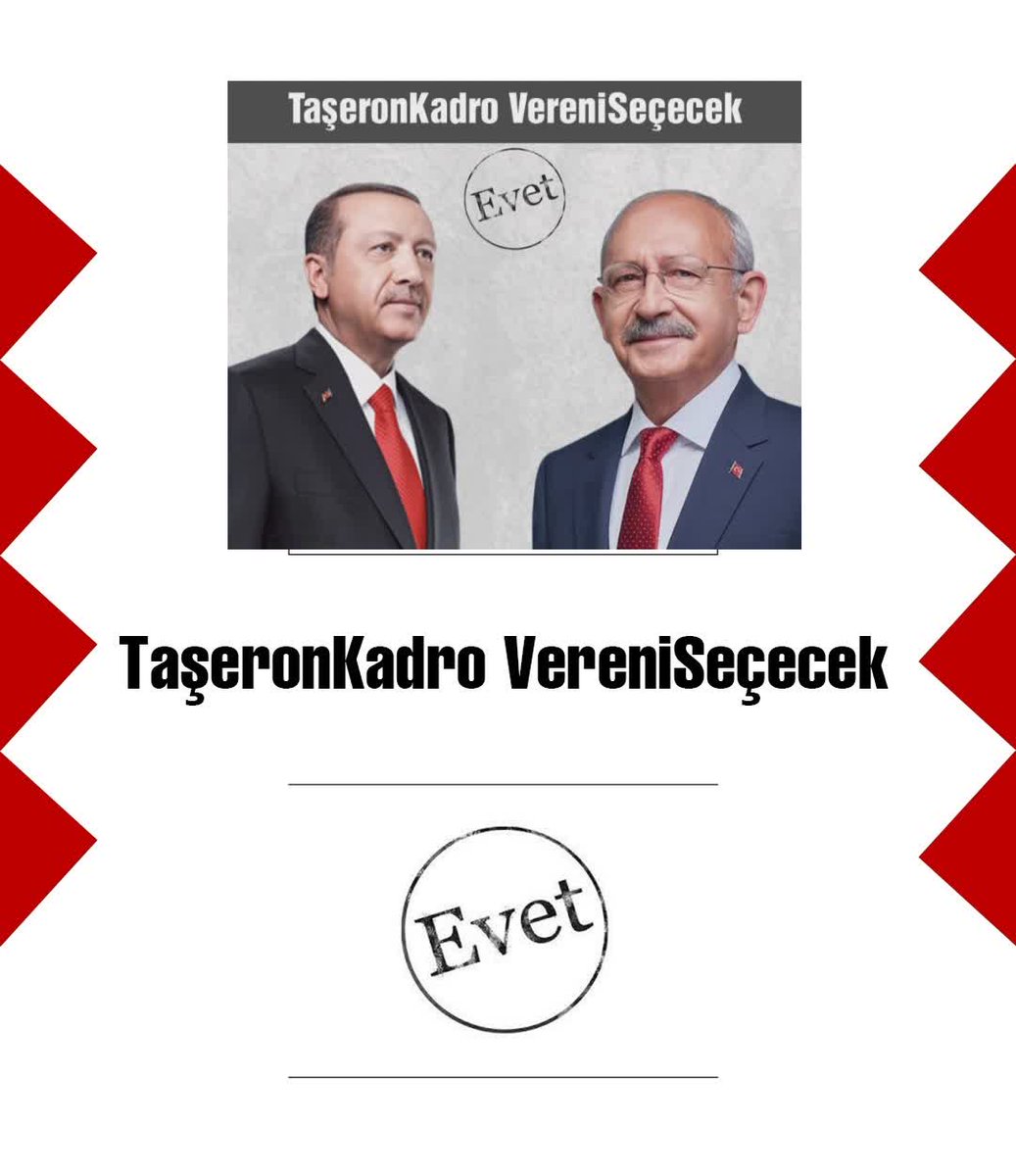 TaşeronKadro VereniSeçecek

Evet

TaşeronKadro VereniSeçecek

Evet